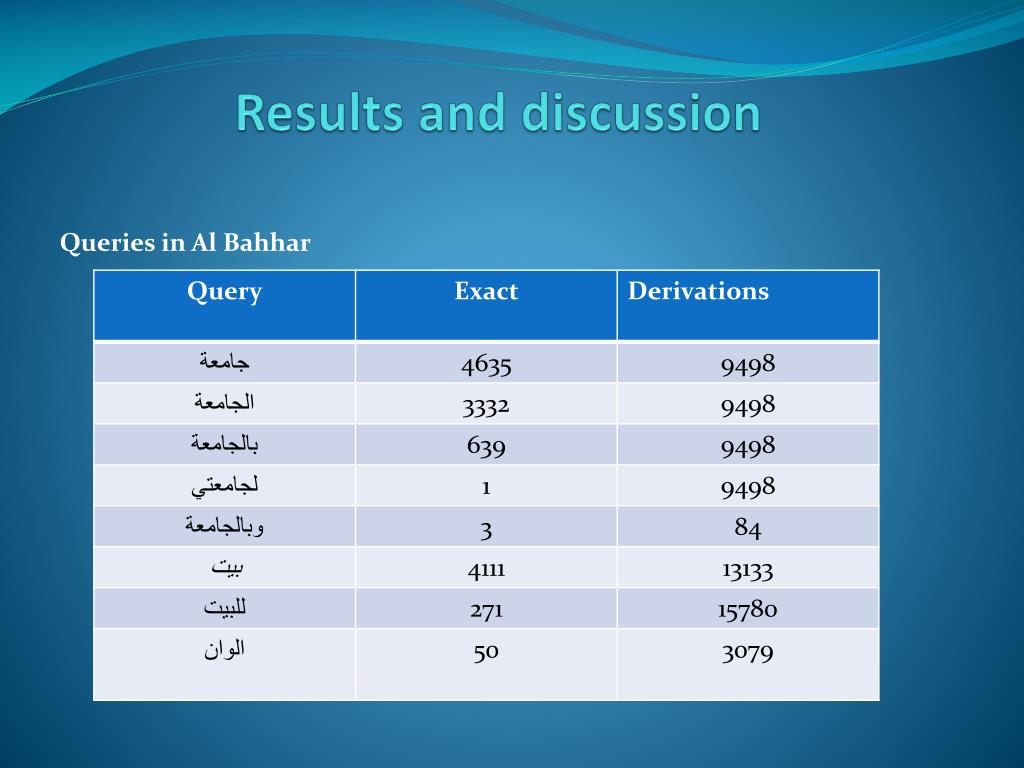 Results and discussion

Queries in Al Bahhar

| Query | Exact | Derivations |
|---|---|---|
| جامعة | 4635 | 9498 |
| الجامعة | 3332 | 9498 |
| بالجامعة | 639 | 9498 |
| لجامعتي | 1 | 9498 |
| وبالجامعة | 3 | 84 |
| بيت | 4111 | 13133 |
| للبيت | 271 | 15780 |
| الوان | 50 | 3079 |